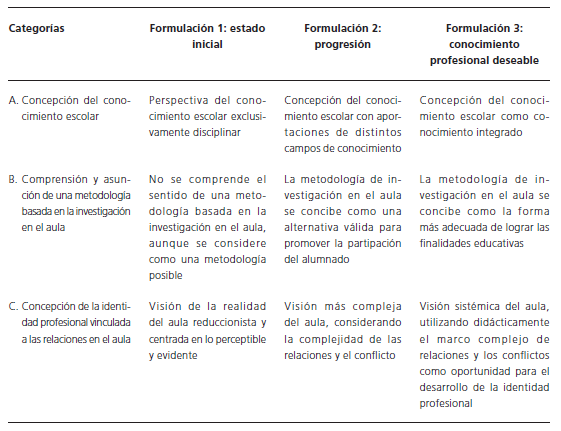 | Categorías | Formulación 1: estado inicial | Formulación 2: progresión | Formulación 3: conocimiento profesional deseable |
|---|---|---|---|
| A. Concepción del conocimiento escolar | Perspectiva del conocimiento escolar exclusivamente disciplinar | Concepción del conocimiento escolar con aportaciones de distintos campos de conocimiento | Concepción del conocimiento escolar como conocimiento integrado |
| B. Comprensión y asunción de una metodología basada en la investigación en el aula | No se comprende el sentido de una metodología basada en la investigación en el aula, aunque se considere como una metodología posible | La metodología de investigación en el aula se concibe como una alternativa válida para promover la partipación del alumnado | La metodología de investigación en el aula se concibe como la forma más adecuada de lograr las finalidades educativas |
| C. Concepción de la identidad profesional vinculada a las relaciones en el aula | Visión de la realidad del aula reduccionista y centrada en lo perceptible y evidente | Visión más compleja del aula, considerando la complejidad de las relaciones y el conflicto | Visión sistémica del aula, utilizando didácticamente el marco complejo de relaciones y los conflictos como oportunidad para el desarrollo de la identidad profesional |